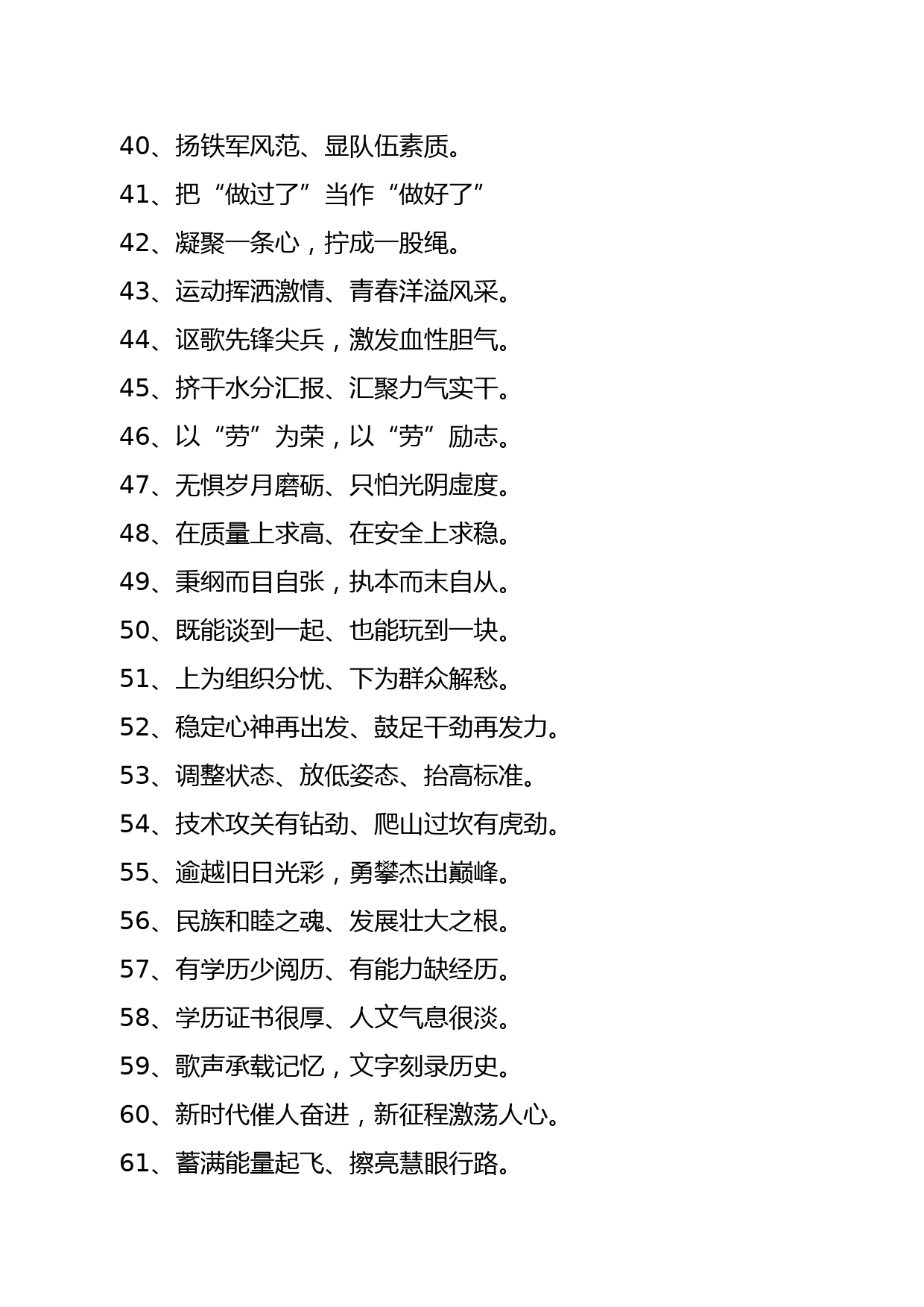 40、扬铁军风范、显队伍素质。

41、把“做过了”当作“做好了”

42、凝聚一条心，拧成一股绳。

43、运动挥洒激情、青春洋溢风采。

44、讴歌先锋尖兵，激发血性胆气。

45、挤干水分汇报、汇聚力气实干。

46、以“劳”为荣，以“劳”励志。

47、无惧岁月磨砺、只怕光阴虚度。

48、在质量上求高、在安全上求稳。

49、秉纲而目自张，执本而末自从。

50、既能谈到一起、也能玩到一块。

51、上为组织分忧、下为群众解愁。

52、稳定心神再出发、鼓足干劲再发力。

53、调整状态、放低姿态、抬高标准。

54、技术攻关有钻劲、爬山过坎有虎劲。

55、逾越旧日光彩，勇攀杰出巅峰。

56、民族和睦之魂、发展壮大之根。

57、有学历少阅历、有能力缺经历。

58、学历证书很厚、人文气息很淡。

59、歌声承载记忆，文字刻录历史。

60、新时代催人奋进，新征程激荡人心。

61、蓄满能量起飞、擦亮慧眼行路。